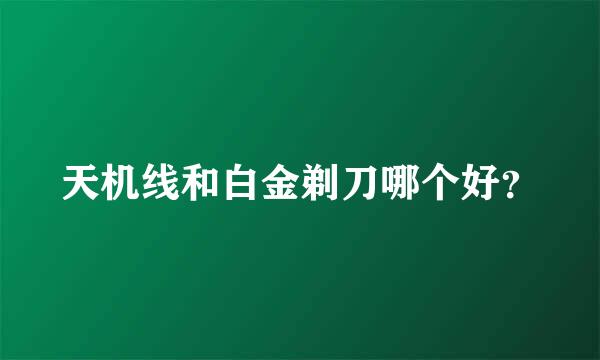 天机线和白金剃刀哪个好?